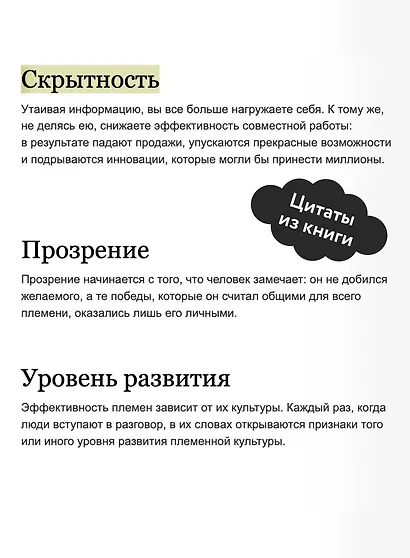 Скрытность

Утаивая информацию, вы все больше нагружаете себя. К тому же, не делясь ею, снижаете эффективность совместной работы: в результате падают продажи, упускаются прекрасные возможности и подрываются инновации, которые могли бы принести миллионы.

Цитаты из книги

Прозрение

Прозрение начинается с того, что человек замечает: он не добился желаемого, а те победы, которые он считал общими для всего племени, оказались лишь его личными.

Уровень развития

Эффективность племен зависит от их культуры. Каждый раз, когда люди вступают в разговор, в их словах открываются признаки того или иного уровня развития племенной культуры.